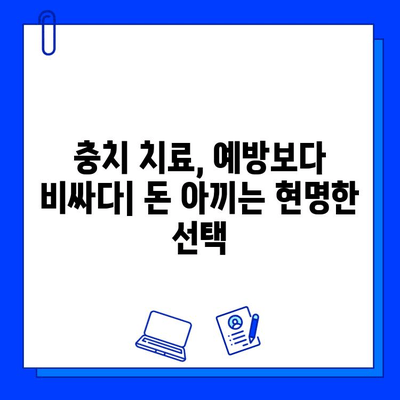 충치 치료, 예방보다 비싸다| 돈 아끼는 현명한 선택